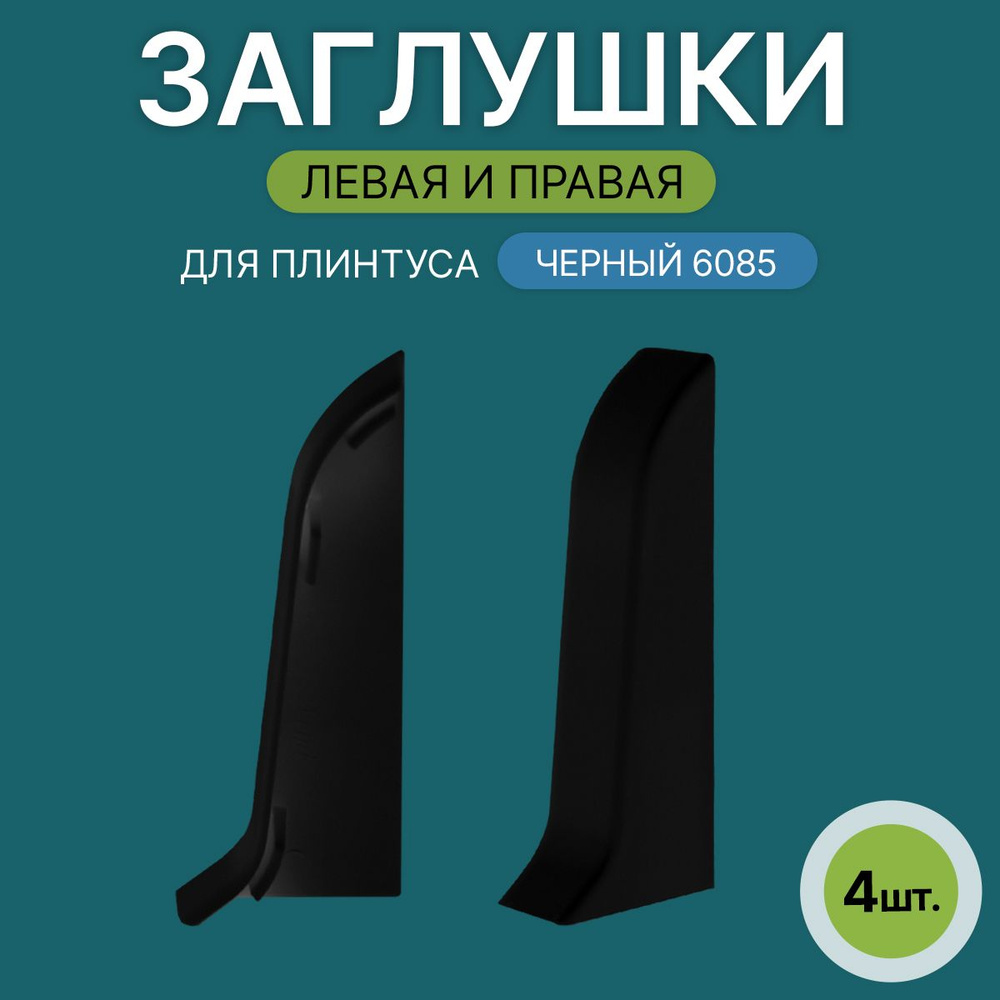 ЗАГЛУШКИ

ЛЕВАЯ И ПРАВАЯ

ДЛЯ ПЛИНТУСА

ЧЕРНЫЙ 6085

4шт.